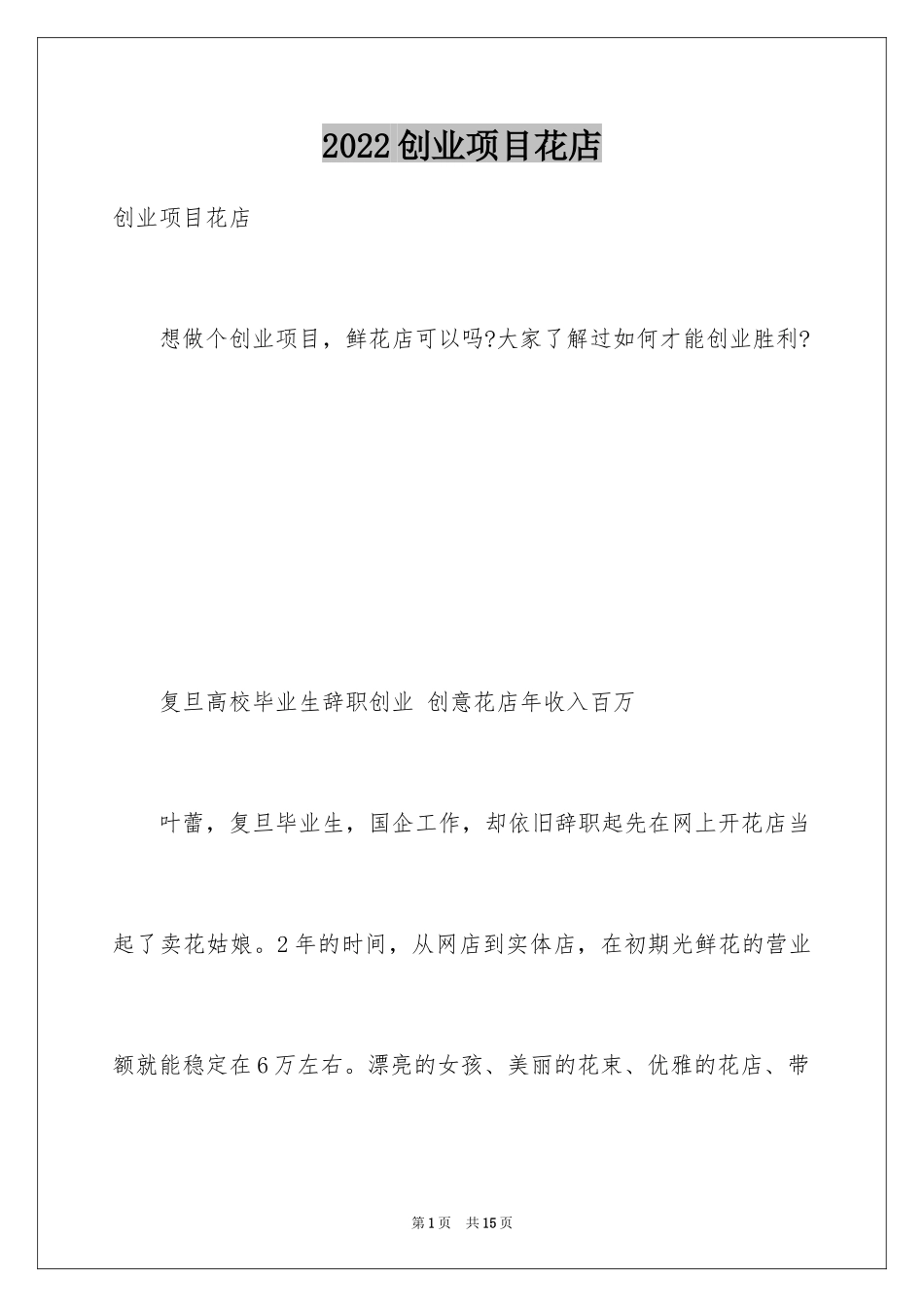 2022创业项目花店

创业项目花店

想做个创业项目，鲜花店可以吗?大家了解过如何才能创业胜利?

复旦高校毕业生辞职创业 创意花店年收入百万

叶蕾，复旦毕业生，国企工作，却依旧辞职起先在网上开花店当起了卖花姑娘。2年的时间，从网店到实体店，在初期光鲜花的营业额就能稳定在6万左右。漂亮的女孩、美丽的花束、优雅的花店、带

第1页 共15页